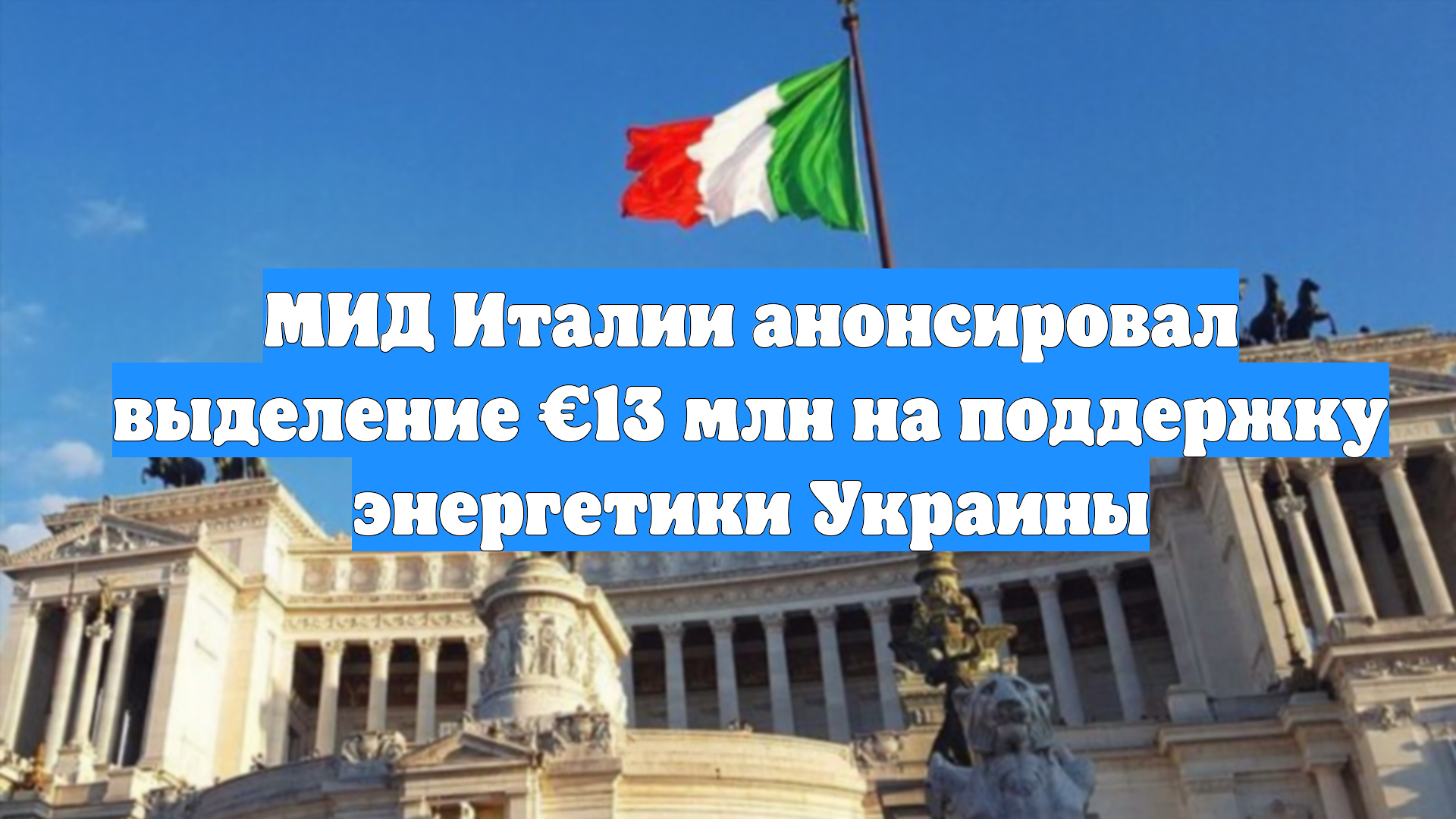 МИД Италии анонсировал выделение €13 млн на поддержку энергетики Украины